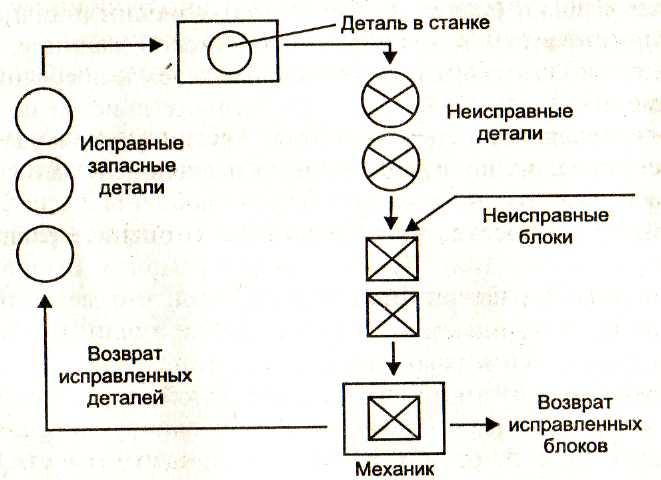 Деталь в станке

Исправные запасные детали

Неисправные детали

Неисправные блоки

Возврат исправленных деталей

Механик

Возврат исправленных блоков